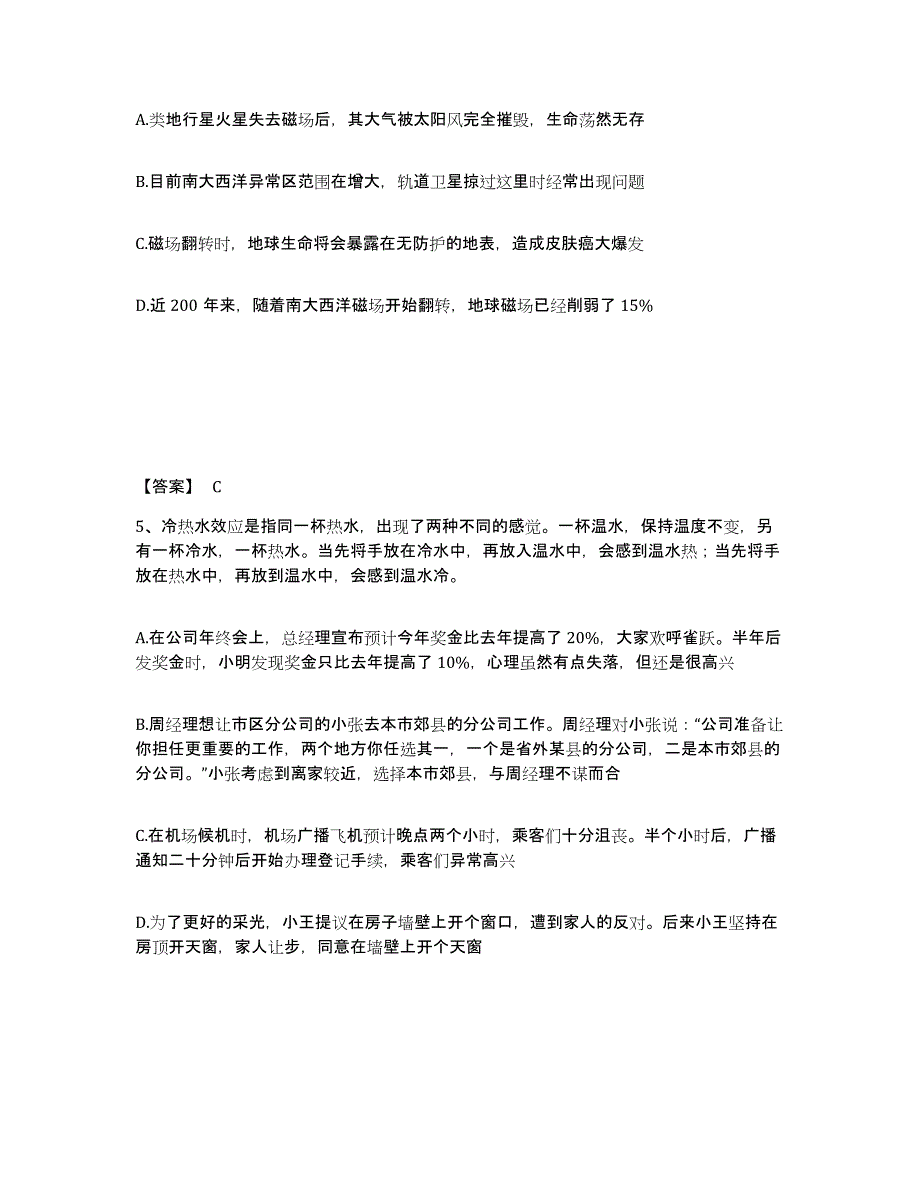 A.类地行星火星失去磁场后，其大气被太阳风完全摧毁，生命荡然无存

B.目前南大西洋异常区范围在增大，轨道卫星掠过这里时经常出现问题

C.磁场翻转时，地球生命将会暴露在无防护的地表，造成皮肤癌大爆发

D.近 200 年来，随着南大西洋磁场开始翻转，地球磁场已经削弱了 15%

【答案】 C

5、冷热水效应是指同一杯热水，出现了两种不同的感觉。一杯温水，保持温度不变，另有一杯冷水，一杯热水。当先将手放在冷水中，再放入温水中，会感到温水热；当先将手放在热水中，再放到温水中，会感到温水冷。

A.在公司年终会上，总经理宣布预计今年奖金比去年提高了 20%，大家欢呼雀跃。半年后发奖金时，小明发现奖金只比去年提高了 10%，心理虽然有点失落，但还是很高兴

B.周经理想让市区分公司的小张去本市郊县的分公司工作。周经理对小张说：“公司准备让你担任更重要的工作，两个地方你任选其一，一个是省外某县的分公司，二是本市郊县的分公司。”小张考虑到离家较近，选择本市郊县，与周经理不谋而合

C.在机场候机时，机场广播飞机预计晚点两个小时，乘客们十分沮丧。半个小时后，广播通知二十分钟后开始办理登记手续，乘客们异常高兴

D.为了更好的采光，小王提议在房子墙壁上开个窗口，遭到家人的反对。后来小王坚持在房顶开天窗，家人让步，同意在墙壁上开个天窗